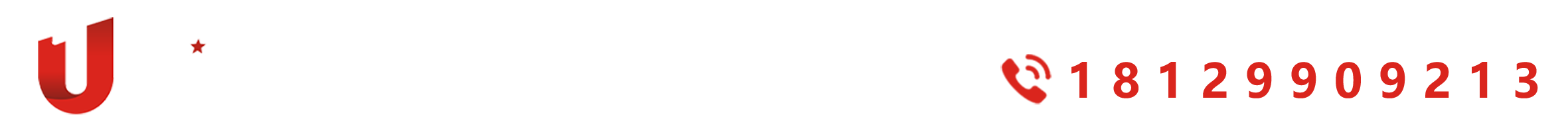 18129909213